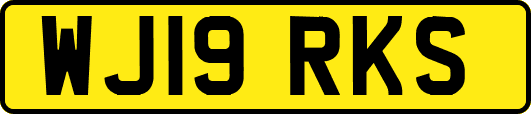 WJ19 RKS